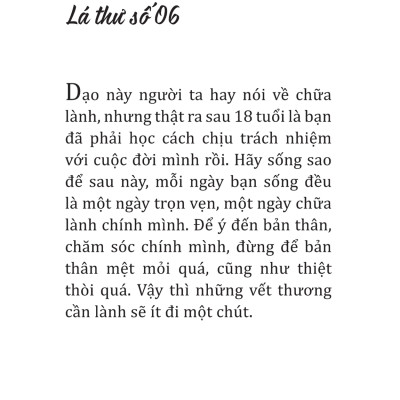 Lá thư số 06

Dạo này người ta hay nói về chữa lành, nhưng thật ra sau 18 tuổi là bạn đã phải học cách chịu trách nhiệm với cuộc đời mình rồi. Hãy sống sao để sau này, mỗi ngày bạn sống đều là một ngày trọn vẹn, một ngày chữa lành chính mình. Để ý đến bản thân, chăm sóc chính mình, đừng để bản thân mệt mỏi quá, cũng như thiệt thòi quá. Vậy thì những vết thương cần lành sẽ ít đi một chút.